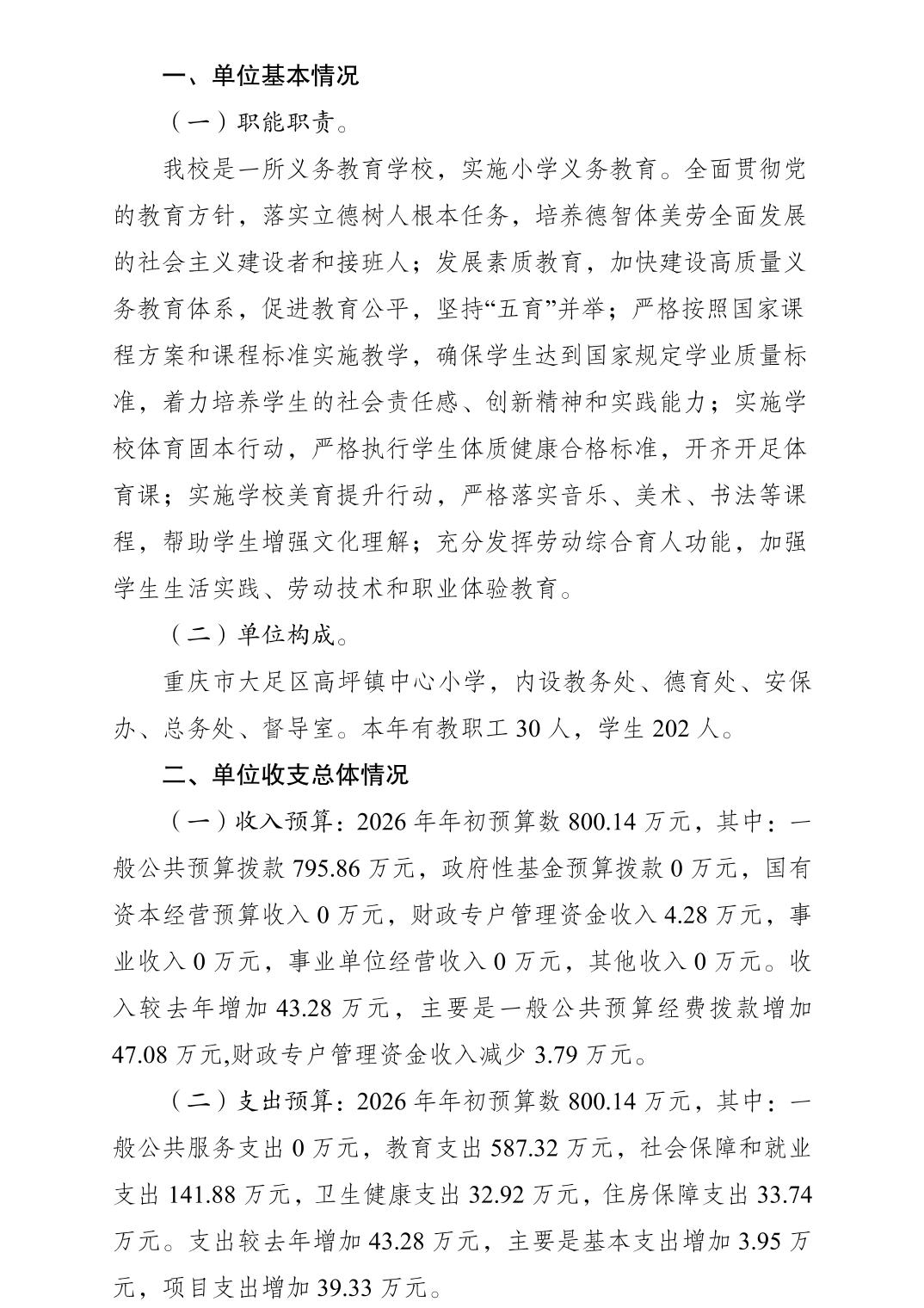 一、单位基本情况

（一）职能职责。

我校是一所义务教育学校，实施小学义务教育。全面贯彻党的教育方针，落实立德树人根本任务，培养德智体美劳全面发展的社会主义建设者和接班人；发展素质教育，加快建设高质量义务教育体系，促进教育公平，坚持“五育”并举；严格按照国家课程方案和课程标准实施教学，确保学生达到国家规定学业质量标准，着力培养学生的社会责任感、创新精神和实践能力；实施学校体育固本行动，严格执行学生体质健康合格标准，开齐开足体育课；实施学校美育提升行动，严格落实音乐、美术、书法等课程，帮助学生增强文化理解；充分发挥劳动综合育人功能，加强学生生活实践、劳动技术和职业体验教育。

（二）单位构成。

重庆市大足区高坪镇中心小学，内设教务处、德育处、安保办、总务处、督导室。本年有教职工30人，学生202人。

二、单位收支总体情况

（一）收入预算：2026年年初预算数800.14万元，其中：一般公共预算拨款795.86万元，政府性基金预算拨款0万元，国有资本经营预算收入0万元，财政专户管理资金收入4.28万元，事业收入0万元，事业单位经营收入0万元，其他收入0万元。收入较去年增加43.28万元，主要是一般公共预算经费拨款增加47.08万元,财政专户管理资金收入减少3.79万元。

（二）支出预算：2026年年初预算数800.14万元，其中：一般公共服务支出0万元，教育支出587.32万元，社会保障和就业支出141.88万元，卫生健康支出32.92万元，住房保障支出33.74万元。支出较去年增加43.28万元，主要是基本支出增加3.95万元，项目支出增加39.33万元。